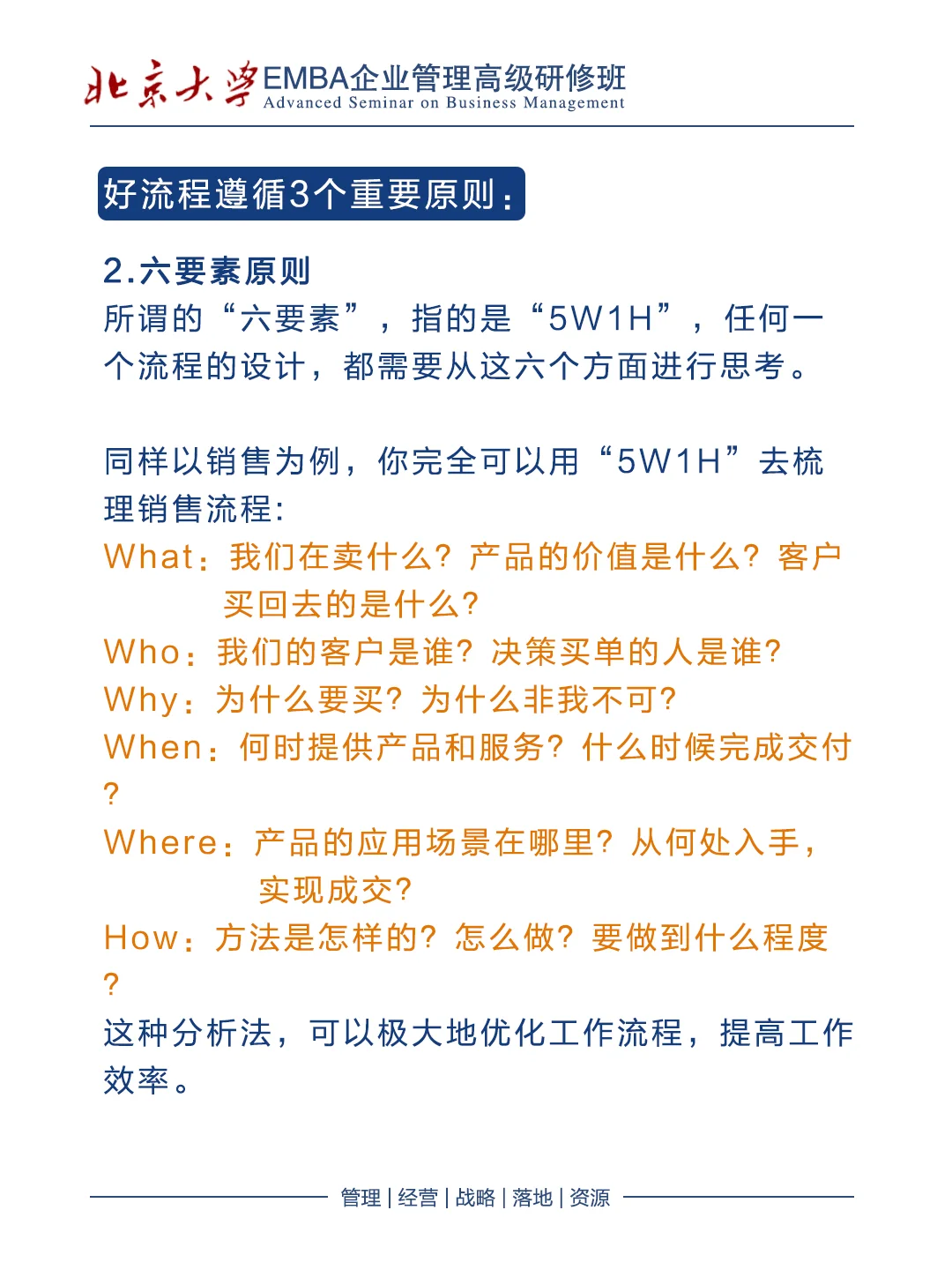 北京大学EMBA企业管理高级研修班
Advanced Seminar on Business Management

好流程遵循3个重要原则：

2.六要素原则
所谓的“六要素”，指的是“5W1H”，任何一个流程的设计，都需要从这六个方面进行思考。

同样以销售为例，你完全可以用“5W1H”去梳理销售流程:
What：我们在卖什么？产品的价值是什么？客户买回去的是什么？
Who：我们的客户是谁？决策买单的人是谁？
Why：为什么要买？为什么非我不可？
When：何时提供产品和服务？什么时候完成交付？
Where：产品的应用场景在哪里？从何处入手，实现成交？
How：方法是怎样的？怎么做？要做到什么程度？
这种分析法，可以极大地优化工作流程，提高工作效率。

管理 | 经营 | 战略 | 落地 | 资源